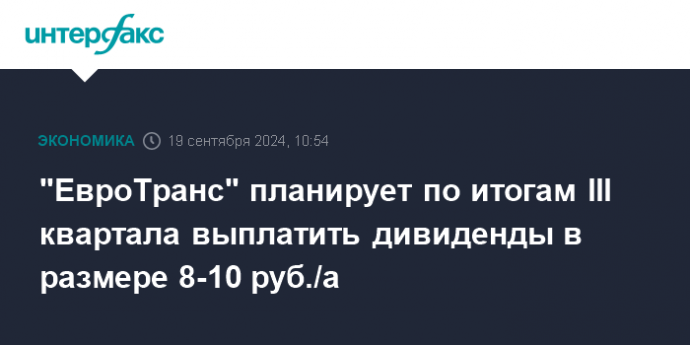 интерфакс

ЭКОНОМИКА 19 сентября 2024, 10:54

"ЕвроТранс" планирует по итогам III квартала выплатить дивиденды в размере 8-10 руб./а